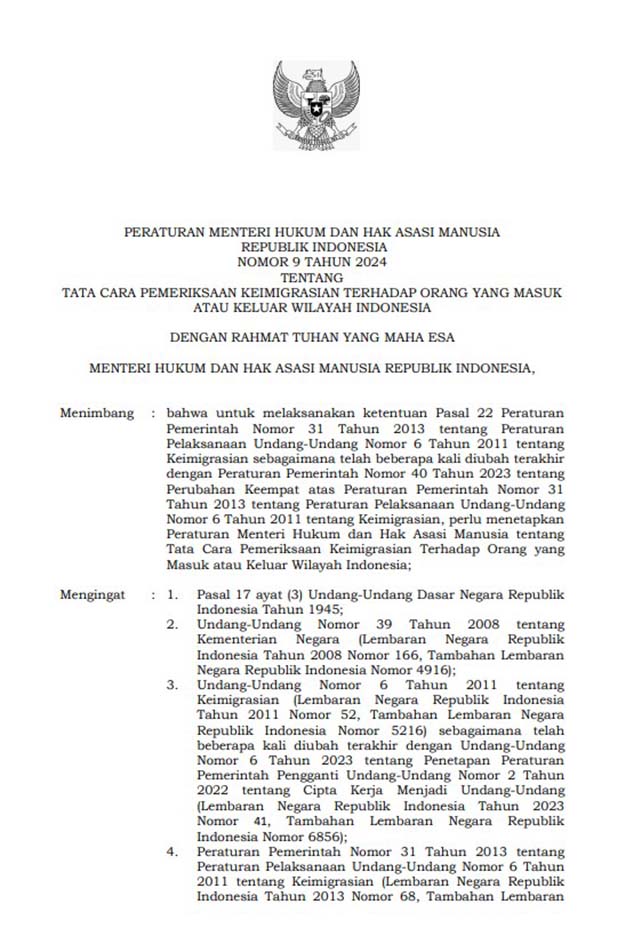 PERATURAN MENTERI HUKUM DAN HAK ASASI MANUSIA
REPUBLIK INDONESIA
NOMOR 9 TAHUN 2024
TENTANG
TATA CARA PEMERIKSAAN KEIMIGRASIAN TERHADAP ORANG YANG MASUK ATAU KELUAR WILAYAH INDONESIA

DENGAN RAHMAT TUHAN YANG MAHA ESA

MENTERI HUKUM DAN HAK ASASI MANUSIA REPUBLIK INDONESIA,

Menimbang : bahwa untuk melaksanakan ketentuan Pasal 22 Peraturan Pemerintah Nomor 31 Tahun 2013 tentang Peraturan Pelaksanaan Undang-Undang Nomor 6 Tahun 2011 tentang Keimigrasian sebagaimana telah beberapa kali diubah terakhir dengan Peraturan Pemerintah Nomor 40 Tahun 2023 tentang Perubahan Keempat atas Peraturan Pemerintah Nomor 31 Tahun 2013 tentang Peraturan Pelaksanaan Undang-Undang Nomor 6 Tahun 2011 tentang Keimigrasian, perlu menetapkan Peraturan Menteri Hukum dan Hak Asasi Manusia tentang Tata Cara Pemeriksaan Keimigrasian Terhadap Orang yang Masuk atau Keluar Wilayah Indonesia;

Mengingat : 1. Pasal 17 ayat (3) Undang-Undang Dasar Negara Republik Indonesia Tahun 1945;
2. Undang-Undang Nomor 39 Tahun 2008 tentang Kementerian Negara (Lembaran Negara Republik Indonesia Tahun 2008 Nomor 166, Tambahan Lembaran Negara Republik Indonesia Nomor 4916);
3. Undang-Undang Nomor 6 Tahun 2011 tentang Keimigrasian (Lembaran Negara Republik Indonesia Tahun 2011 Nomor 52, Tambahan Lembaran Negara Republik Indonesia Nomor 5216) sebagaimana telah beberapa kali diubah terakhir dengan Undang-Undang Nomor 6 Tahun 2023 tentang Penetapan Peraturan Pemerintah Pengganti Undang-Undang Nomor 2 Tahun 2022 tentang Cipta Kerja Menjadi Undang-Undang (Lembaran Negara Republik Indonesia Tahun 2023 Nomor 41, Tambahan Lembaran Negara Republik Indonesia Nomor 6856);
4. Peraturan Pemerintah Nomor 31 Tahun 2013 tentang Peraturan Pelaksanaan Undang-Undang Nomor 6 Tahun 2011 tentang Keimigrasian (Lembaran Negara Republik Indonesia Tahun 2013 Nomor 68, Tambahan Lembaran